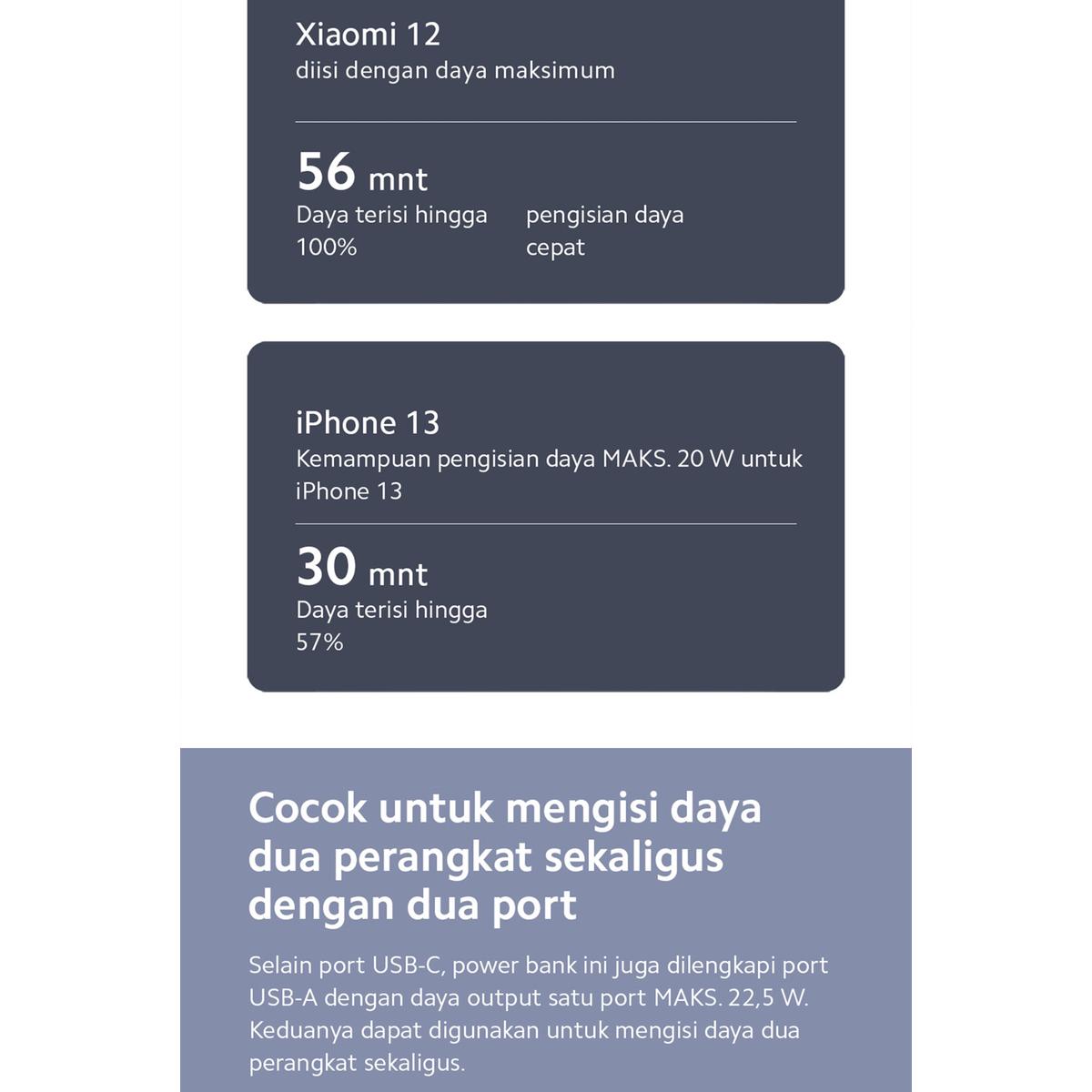 Xiaomi 12
diisi dengan daya maksimum

56 mnt
Daya terisi hingga 100%

pengisian daya cepat

iPhone 13
Kemampuan pengisian daya MAKS. 20 W untuk iPhone 13

30 mnt
Daya terisi hingga 57%

Cocok untuk mengisi daya dua perangkat sekaligus dengan dua port

Selain port USB-C, power bank ini juga dilengkapi port USB-A dengan daya output satu port MAKS. 22,5 W. Keduanya dapat digunakan untuk mengisi daya dua perangkat sekaligus.